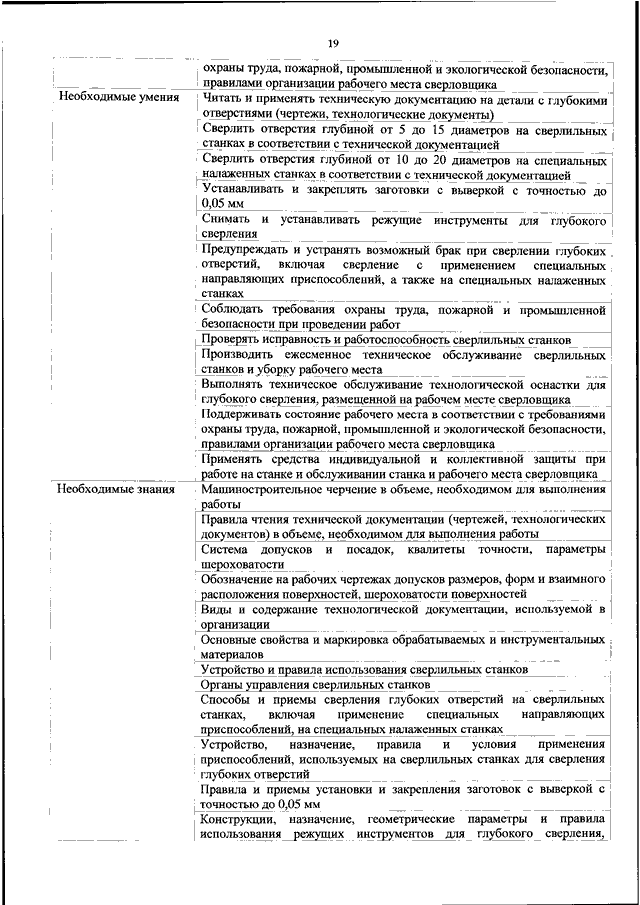 19

|  |  |
|---|---|
|  | охраны труда, пожарной, промышленной и экологической безопасности, правилами организации рабочего места сверловщика |
| Необходимые умения | Читать и применять техническую документацию на детали с глубокими отверстиями (чертежи, технологические документы) |
|  | Сверлить отверстия глубиной от 5 до 15 диаметров на сверлильных станках в соответствии с технической документацией |
|  | Сверлить отверстия глубиной от 10 до 20 диаметров на специальных налаженных станках в соответствии с технической документацией |
|  | Устанавливать и закреплять заготовки с выверкой с точностью до 0,05 мм |
|  | Снимать и устанавливать режущие инструменты для глубокого сверления |
|  | Предупреждать и устранять возможный брак при сверлении глубоких отверстий, включая сверление с применением специальных направляющих приспособлений, а также на специальных налаженных станках |
|  | Соблюдать требования охраны труда, пожарной и промышленной безопасности при проведении работ |
|  | Проверять исправность и работоспособность сверлильных станков |
|  | Производить ежесменное техническое обслуживание сверлильных станков и уборку рабочего места |
|  | Выполнять техническое обслуживание технологической оснастки для глубокого сверления, размещенной на рабочем месте сверловщика |
|  | Поддерживать состояние рабочего места в соответствии с требованиями охраны труда, пожарной, промышленной и экологической безопасности, правилами организации рабочего места сверловщика |
|  | Применять средства индивидуальной и коллективной защиты при работе на станке и обслуживании станка и рабочего места сверловщика |
| Необходимые знания | Машиностроительное черчение в объеме, необходимом для выполнения работы |
|  | Правила чтения технической документации (чертежей, технологических документов) в объеме, необходимом для выполнения работы |
|  | Система допусков и посадок, квалитеты точности, параметры шероховатости |
|  | Обозначение на рабочих чертежах допусков размеров, форм и взаимного расположения поверхностей, шероховатости поверхностей |
|  | Виды и содержание технологической документации, используемой в организации |
|  | Основные свойства и маркировка обрабатываемых и инструментальных материалов |
|  | Устройство и правила использования сверлильных станков |
|  | Органы управления сверлильных станков |
|  | Способы и приемы сверления глубоких отверстий на сверлильных станках, включая применение специальных направляющих приспособлений, на специальных налаженных станках |
|  | Устройство, назначение, правила и условия применения приспособлений, используемых на сверлильных станках для сверления глубоких отверстий |
|  | Правила и приемы установки и закрепления заготовок с выверкой с точностью до 0,05 мм |
|  | Конструкции, назначение, геометрические параметры и правила использования режущих инструментов для глубокого сверления, |